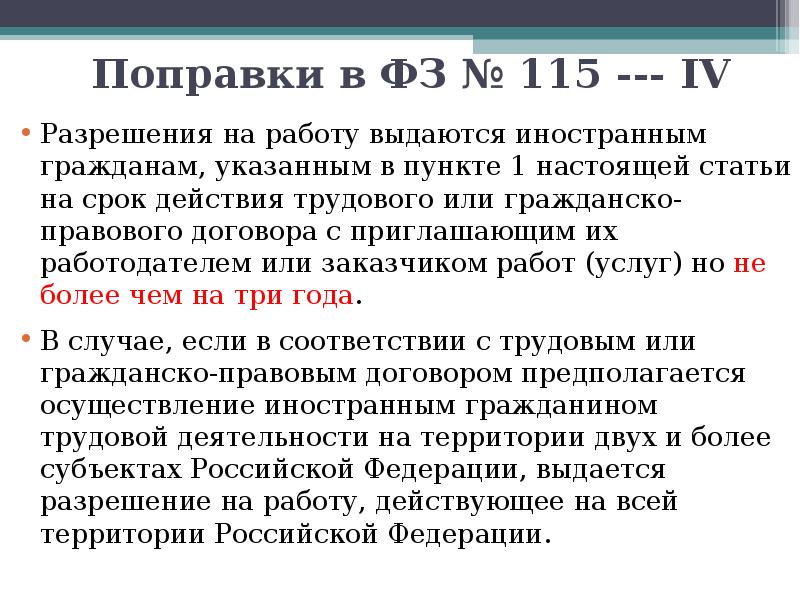 Поправки в ФЗ № 115 --- IV

• Разрешения на работу выдаются иностранным гражданам, указанным в пункте 1 настоящей статьи на срок действия трудового или гражданско-правового договора с приглашающим их работодателем или заказчиком работ (услуг) но не более чем на три года.

• В случае, если в соответствии с трудовым или гражданско-правовым договором предполагается осуществление иностранным гражданином трудовой деятельности на территории двух и более субъектах Российской Федерации, выдается разрешение на работу, действующее на всей территории Российской Федерации.